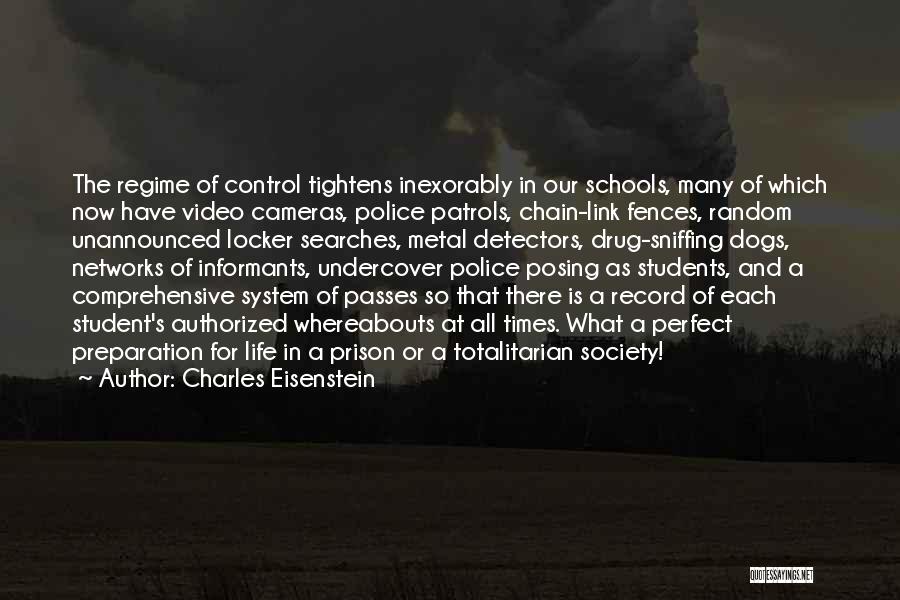 The regime of control tightens inexorably in our schools, many of which now have video cameras, police patrols, chain-link fences, random unannounced locker searches, metal detectors, drug-sniffing dogs, networks of informants, undercover police posing as students, and a comprehensive system of passes so that there is a record of each student's authorized whereabouts at all times. What a perfect preparation for life in a prison or a totalitarian society!
~ Author: Charles Eisenstein

QUOTESSAYINGS.NET